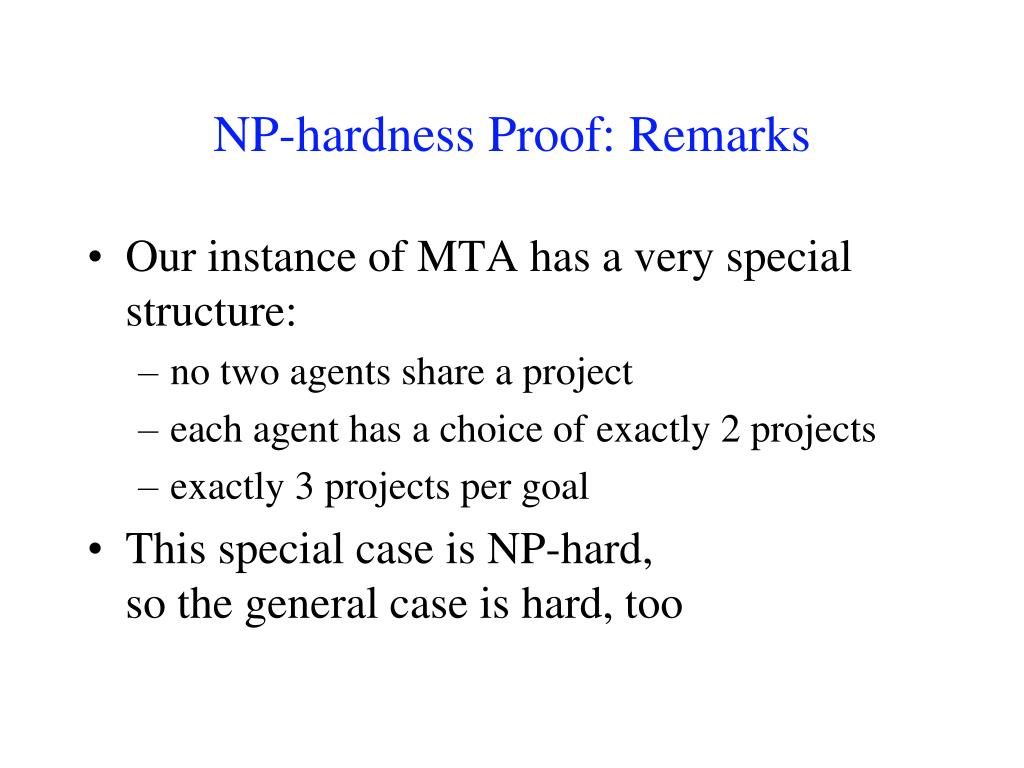 NP-hardness Proof: Remarks

• Our instance of MTA has a very special structure:
– no two agents share a project
– each agent has a choice of exactly 2 projects
– exactly 3 projects per goal

• This special case is NP-hard,
so the general case is hard, too